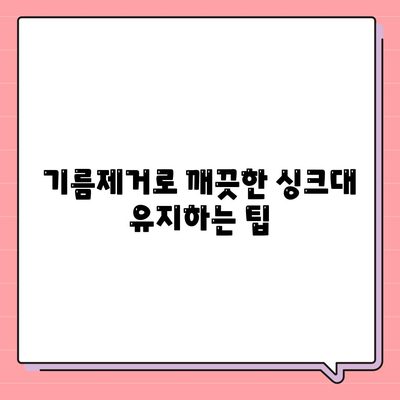 기름제거로 깨끗한 싱크대 유지하는 팁